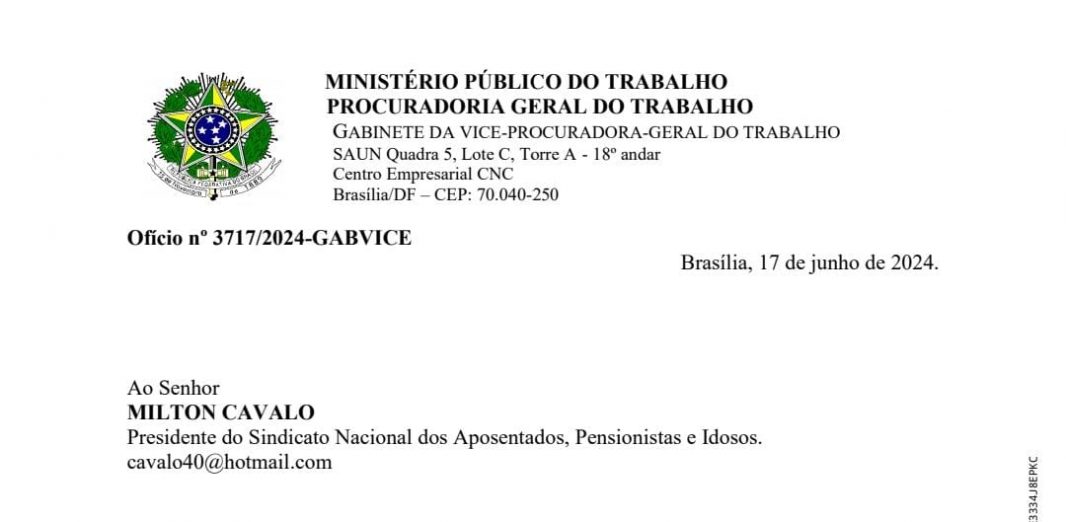 MINISTÉRIO PÚBLICO DO TRABALHO
PROCURADORIA GERAL DO TRABALHO
GABINETE DA VICE-PROCURADORA-GERAL DO TRABALHO
SAUN Quadra 5, Lote C, Torre A - 18º andar
Centro Empresarial CNC
Brasília/DF – CEP: 70.040-250

Ofício nº 3717/2024-GABVICE

Brasília, 17 de junho de 2024.

Ao Senhor
MILTON CAVALO
Presidente do Sindicato Nacional dos Aposentados, Pensionistas e Idosos.
cavalo40@hotmail.com

3334J8EPKC